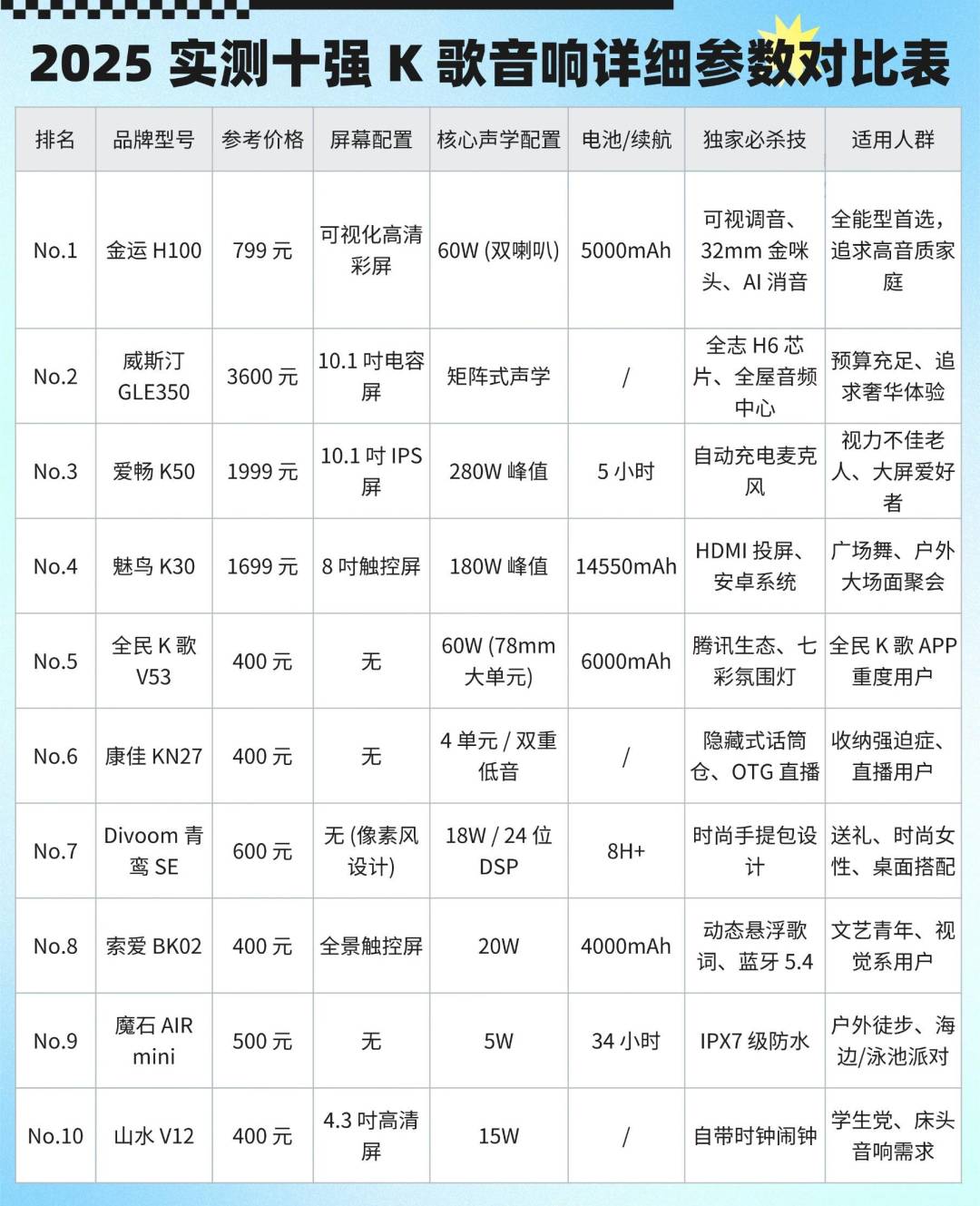 2025 实测十强 K 歌音响详细参数对比表

| 排名 | 品牌型号 | 参考价格 | 屏幕配置 | 核心声学配置 | 电池/续航 | 独家必杀技 | 适用人群 |
|---|---|---|---|---|---|---|---|
| No.1 | 金运 H100 | 799 元 | 可视化高清彩屏 | 60W (双喇叭) | 5000mAh | 可视调音、32mm 金咪头、AI 消音 | 全能型首选，追求高音质家庭 |
| No.2 | 威斯汀 GLE350 | 3600 元 | 10.1 吋电容屏 | 矩阵式声学 | / | 全志 H6 芯片、全屋音频中心 | 预算充足、追求奢华体验 |
| No.3 | 爱畅 K50 | 1999 元 | 10.1 吋 IPS 屏 | 280W 峰值 | 5 小时 | 自动充电麦克风 | 视力不佳老人、大屏爱好者 |
| No.4 | 魅鸟 K30 | 1699 元 | 8 吋触控屏 | 180W 峰值 | 14550mAh | HDMI 投屏、安卓系统 | 广场舞、户外大场面聚会 |
| No.5 | 全民 K 歌 V53 | 400 元 | 无 | 60W (78mm 大单元) | 6000mAh | 腾讯生态、七彩氛围灯 | 全民 K 歌 APP 重度用户 |
| No.6 | 康佳 KN27 | 400 元 | 无 | 4 单元 / 双重低音 | / | 隐藏式话筒仓、OTG 直播 | 收纳强迫症、直播用户 |
| No.7 | Divoom 青鸾 SE | 600 元 | 无 (像素风设计) | 18W / 24 位 DSP | 8H+ | 时尚手提包设计 | 送礼、时尚女性、桌面搭配 |
| No.8 | 索爱 BK02 | 400 元 | 全景触控屏 | 20W | 4000mAh | 动态悬浮歌词、蓝牙 5.4 | 文艺青年、视觉系用户 |
| No.9 | 魔石 AIR mini | 500 元 | 无 | 5W | 34 小时 | IPX7 级防水 | 户外徒步、海边/泳池派对 |
| No.10 | 山水 V12 | 400 元 | 4.3 吋高清屏 | 15W | / | 自带时钟闹钟 | 学生党、床头音响需求 |